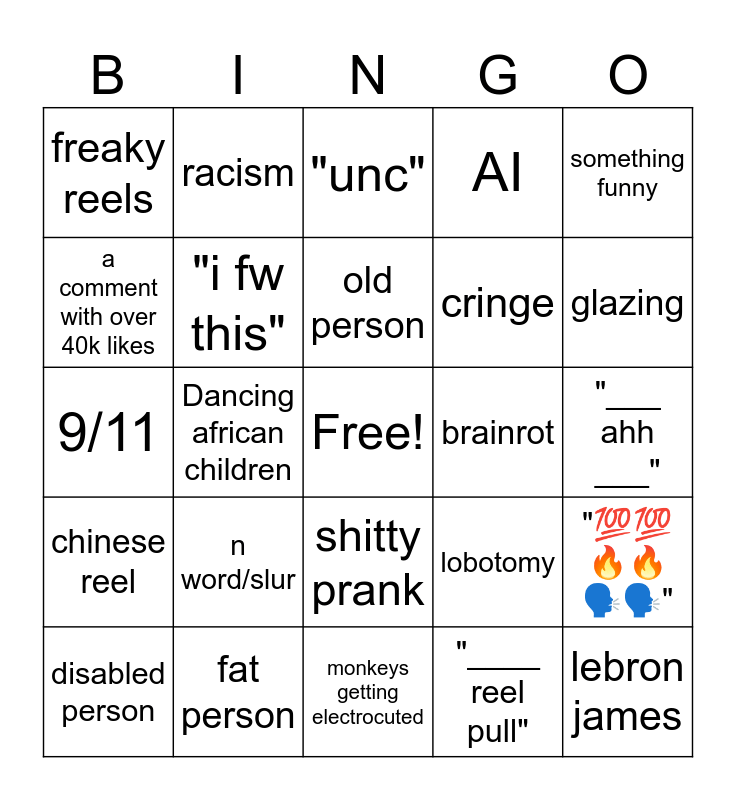 | B | I | N | G | O |
|---|---|---|---|---|
| freaky reels | racism | "unc" | AI | something funny |
| a comment with over 40k likes | "i fw this" | old person | cringe | glazing |
| 9/11 | Dancing african children | Free! | brainrot | "____ ahh ____" |
| chinese reel | n word/slur | shitty prank | lobotomy | "💯💯🔥🔥🗣️🗣️" |
| disabled person | fat person | monkeys getting electrocuted | "____ reel pull" | lebron james |